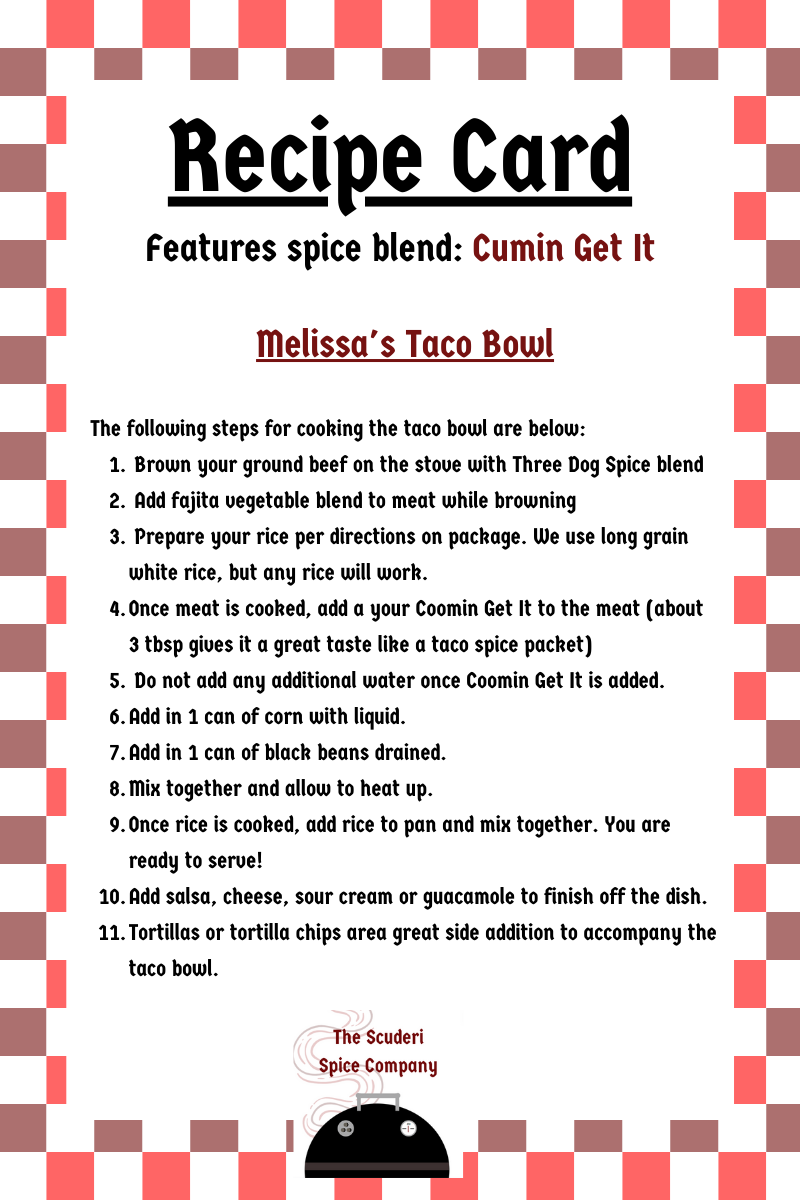 Recipe Card

Features spice blend: Cumin Get It

Melissa's Taco Bowl

The following steps for cooking the taco bowl are below:

1. Brown your ground beef on the stove with Three Dog Spice blend
2. Add fajita vegetable blend to meat while browning
3. Prepare your rice per directions on package. We use long grain white rice, but any rice will work.
4. Once meat is cooked, add a your Coomin Get It to the meat (about 3 tbsp gives it a great taste like a taco spice packet)
5. Do not add any additional water once Coomin Get It is added.
6. Add in 1 can of corn with liquid.
7. Add in 1 can of black beans drained.
8. Mix together and allow to heat up.
9. Once rice is cooked, add rice to pan and mix together. You are ready to serve!
10. Add salsa, cheese, sour cream or guacamole to finish off the dish.
11. Tortillas or tortilla chips area great side addition to accompany the taco bowl.

The Scuderi Spice Company